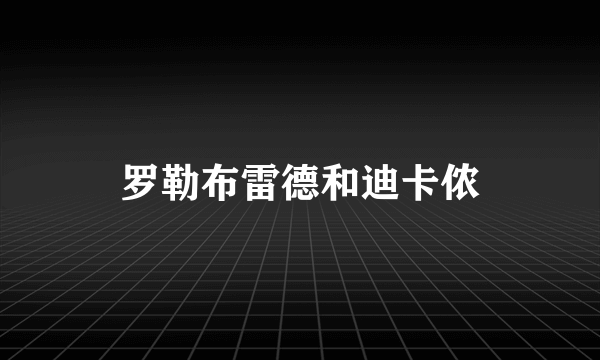 罗勒布雷德和迪卡侬